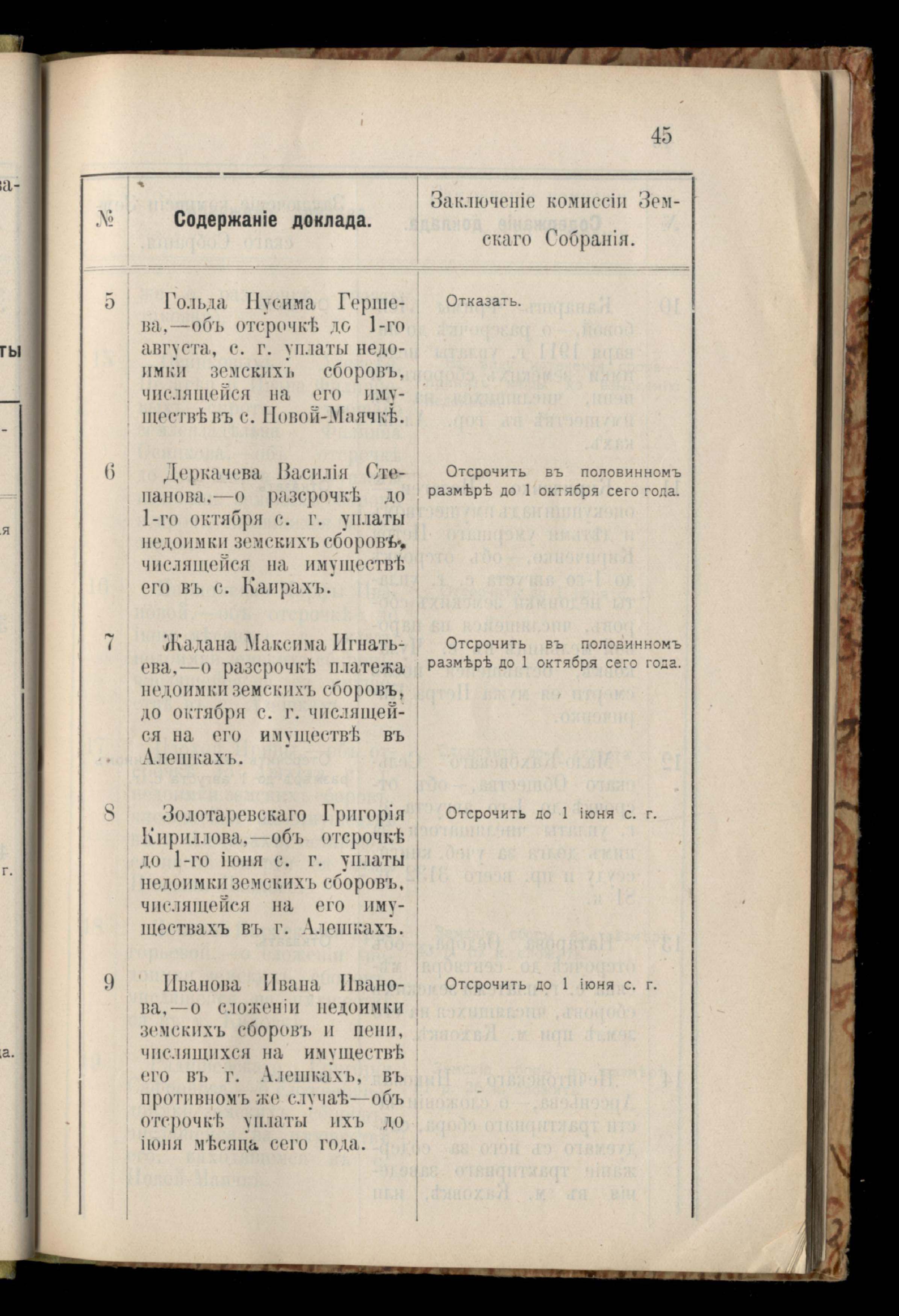 45

| № | Содержаніе доклада. | Заключеніе комиссіи Земскаго Собранія. |
|---|---|---|
| 5 | Гольда Нусима Гершева,—объ отсрочкѣ до 1-го августа, с. г. уплаты недоимки земскихъ сборовъ, числящейся на его имуществѣ въ с. Новой-Маячкѣ. | Отказать. |
| 6 | Деркачева Василія Степанова.—о разсрочкѣ до 1-го октября с. г. уплаты недоимки земскихъ сборовъ, числящейся на имуществѣ его въ с. Каирахъ. | Отсрочить въ половинномъ размѣрѣ до 1 октября сего года. |
| 7 | Жадана Максима Игнатьева,—о разсрочкѣ платежа недоимки земскихъ сборовъ, до октября с. г. числящейся на его имуществѣ въ Алешкахъ. | Отсрочить въ половинномъ размѣрѣ до 1 октября сего года. |
| 8 | Золотаревскаго Григорія Кириллова,—объ отсрочкѣ до 1-го іюня с. г. уплаты недоимки земскихъ сборовъ, числящейся на его имуществахъ въ г. Алешкахъ. | Отсрочить до 1 іюня с. г. |
| 9 | Иванова Ивана Иванова,—о сложеніи недоимки земскихъ сборовъ и пени, числящихся на имуществѣ его въ г. Алешкахъ, въ противномъ же случаѣ—объ отсрочкѣ уплаты ихъ до іюня мѣсяца сего года. | Отсрочить до 1 іюня с. г. |